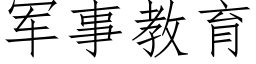 军事教育